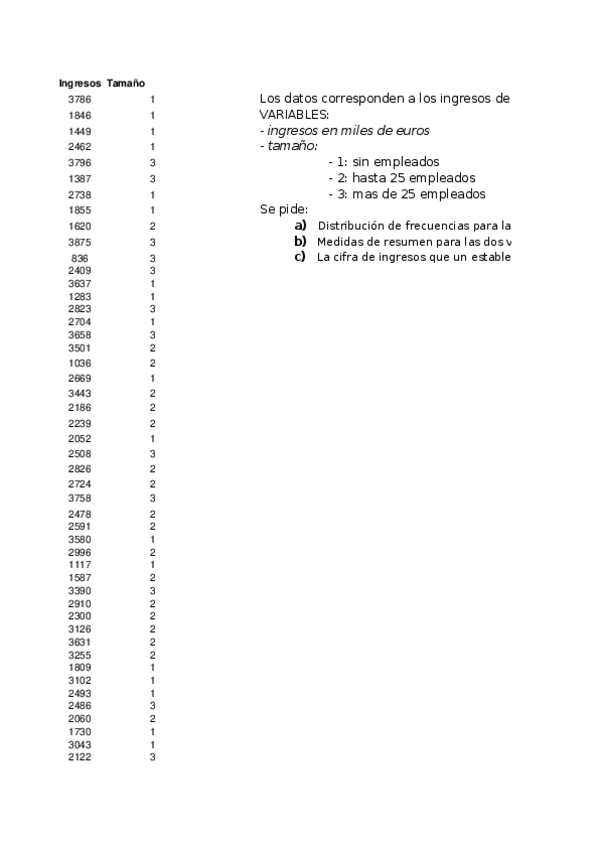 | Ingresos | Tamaño |
|---|---|
| 3786 | 1 |
| 1846 | 1 |
| 1449 | 1 |
| 2462 | 1 |
| 3796 | 3 |
| 1387 | 3 |
| 2738 | 1 |
| 1855 | 1 |
| 1620 | 2 |
| 3875 | 3 |
| 836 | 3 |
| 2409 | 3 |
| 3637 | 1 |
| 1283 | 1 |
| 2823 | 3 |
| 2704 | 1 |
| 3658 | 3 |
| 3501 | 2 |
| 1036 | 2 |
| 2669 | 1 |
| 3443 | 2 |
| 2186 | 2 |
| 2239 | 2 |
| 2052 | 1 |
| 2508 | 3 |
| 2826 | 2 |
| 2724 | 2 |
| 3758 | 3 |
| 2478 | 2 |
| 2591 | 2 |
| 3580 | 1 |
| 2996 | 2 |
| 1117 | 1 |
| 1587 | 2 |
| 3390 | 3 |
| 2910 | 2 |
| 2300 | 2 |
| 3126 | 2 |
| 3631 | 2 |
| 3255 | 2 |
| 1809 | 1 |
| 3102 | 1 |
| 2493 | 1 |
| 2486 | 3 |
| 2060 | 2 |
| 1730 | 1 |
| 3043 | 1 |
| 2122 | 3 |

Los datos corresponden a los ingresos de
VARIABLES:
- ingresos en miles de euros
- tamaño:
- 1: sin empleados
- 2: hasta 25 empleados
- 3: mas de 25 empleados
Se pide:
a) Distribución de frecuencias para la
b) Medidas de resumen para las dos v
c) La cifra de ingresos que un estable